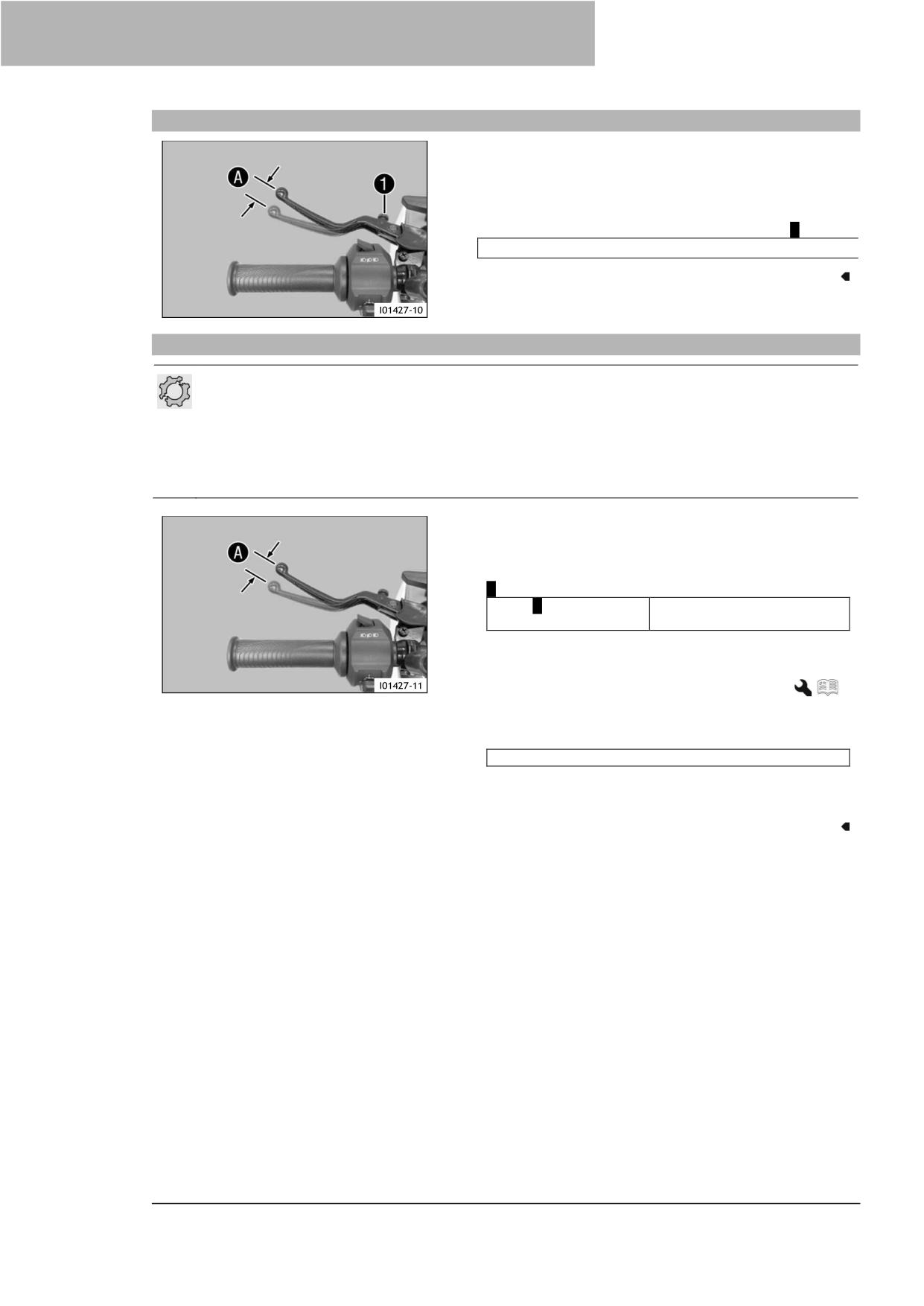 A

1

I01427-10

A

I01427-11